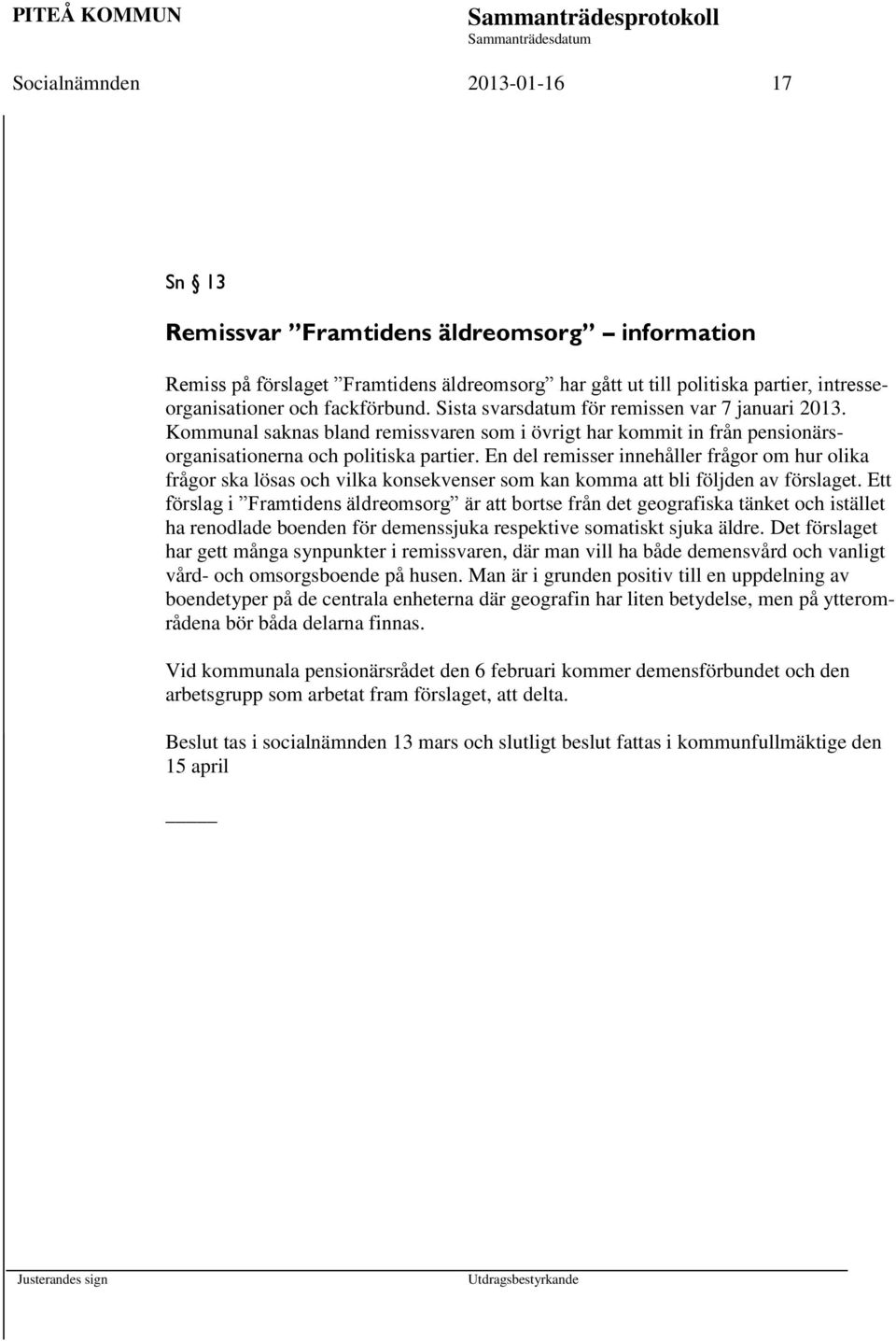 PITEÅ KOMMUN Sammanträdesprotokoll
Sammanträdesdatum
Socialnämnden 2013-01-16 17

Sn § 13

Remissvar ”Framtidens äldreomsorg” – information

Remiss på förslaget ”Framtidens äldreomsorg” har gått ut till politiska partier, intresseorganisationer och fackförbund. Sista svarsdatum för remissen var 7 januari 2013. Kommunal saknas bland remissvaren som i övrigt har kommit in från pensionärsorganisationerna och politiska partier. En del remisser innehåller frågor om hur olika frågor ska lösas och vilka konsekvenser som kan komma att bli följden av förslaget. Ett förslag i ”Framtidens äldreomsorg” är att bortse från det geografiska tänket och istället ha renodlade boenden för demenssjuka respektive somatiskt sjuka äldre. Det förslaget har gett många synpunkter i remissvaren, där man vill ha både demensvård och vanligt vård- och omsorgsboende på husen. Man är i grunden positiv till en uppdelning av boendetyper på de centrala enheterna där geografin har liten betydelse, men på ytterområdena bör båda delarna finnas.

Vid kommunala pensionärsrådet den 6 februari kommer demensförbundet och den arbetsgrupp som arbetat fram förslaget, att delta.

Beslut tas i socialnämnden 13 mars och slutligt beslut fattas i kommunfullmäktige den 15 april

Justerandes sign Utdragsbestyrkande